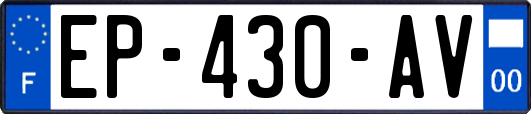 F

EP-430-AV

00